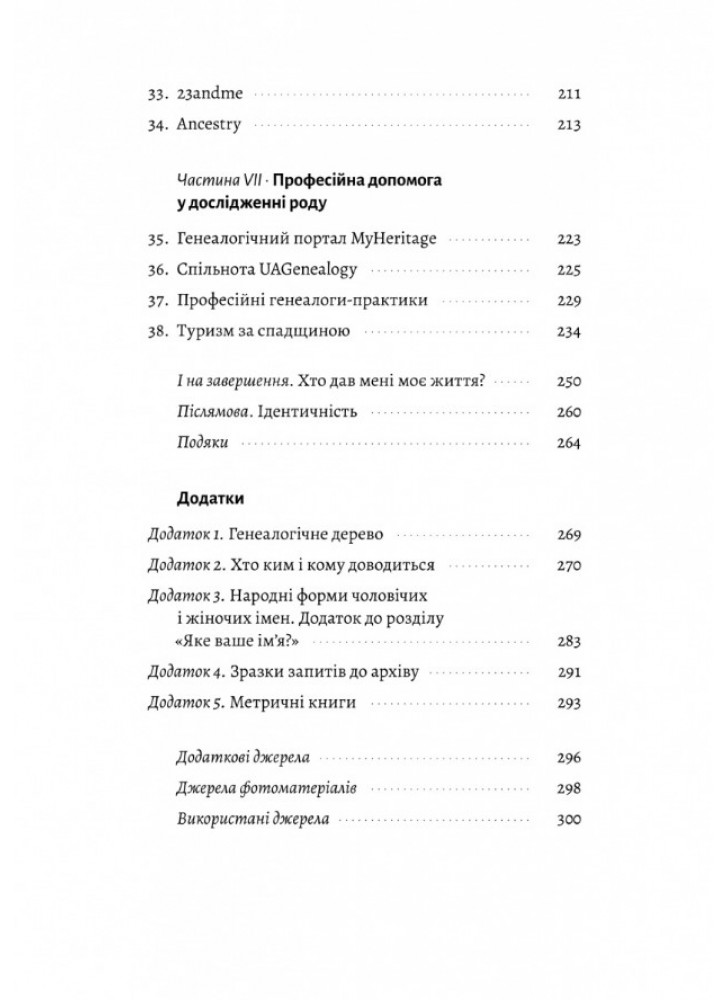 33. 23andme 211
34. Ancestry 213

Частина VII · Професійна допомога у дослідженні роду

35. Генеалогічний портал MyHeritage 223
36. Спільнота UAGenealogy 225
37. Професійні генеалоги-практики 229
38. Туризм за спадщиною 234

І на завершення. Хто дав мені моє життя? 250
Післямова. Ідентичність 260
Подяки 264

Додатки

Додаток 1. Генеалогічне дерево 269
Додаток 2. Хто ким і кому доводиться 270
Додаток 3. Народні форми чоловічих і жіночих імен. Додаток до розділу «Яке ваше ім'я?» 283
Додаток 4. Зразки запитів до архіву 291
Додаток 5. Метричні книги 293

Додаткові джерела 296
Джерела фотоматеріалів 298
Використані джерела 300